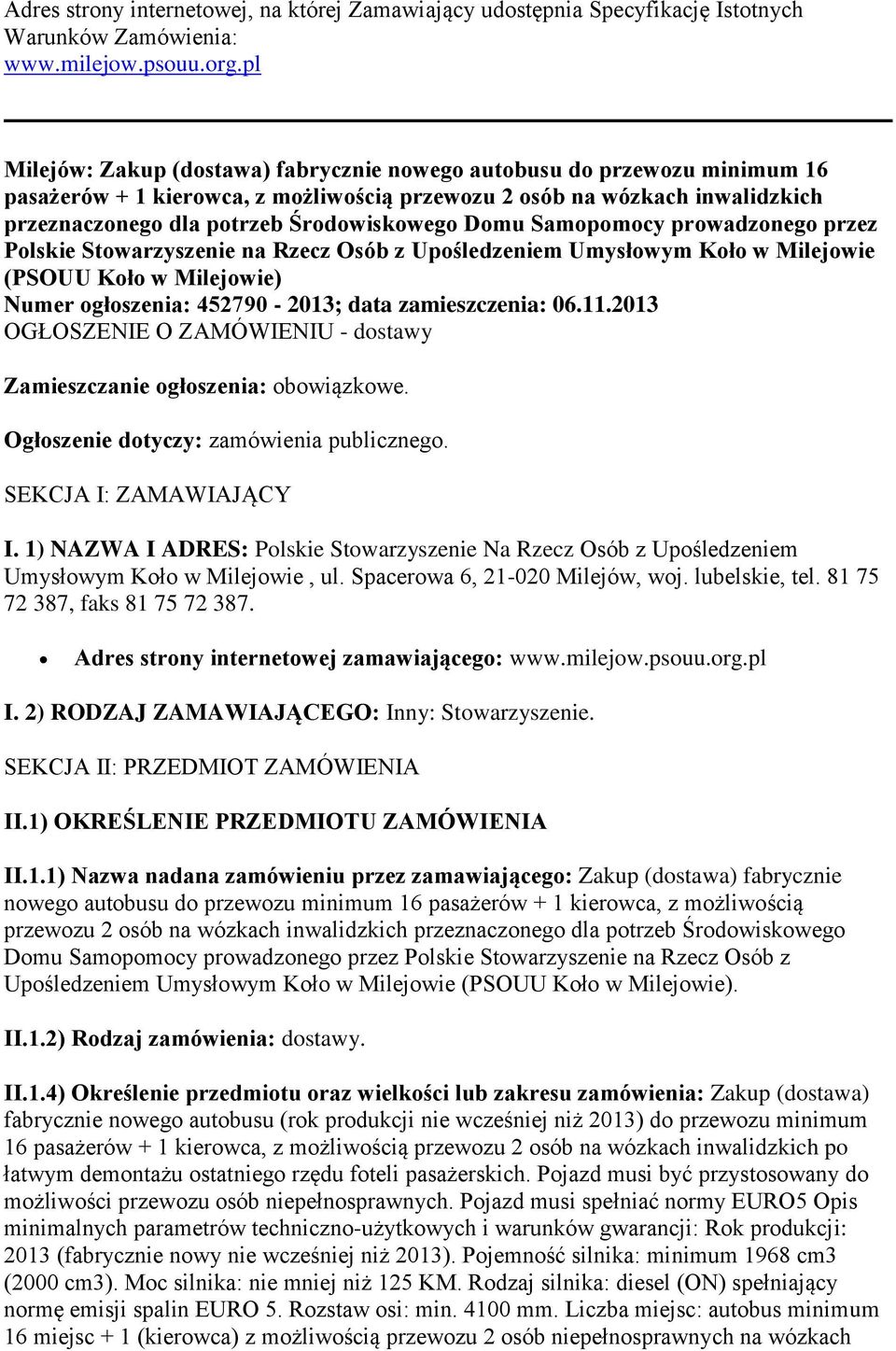 Adres strony internetowej, na której Zamawiający udostępnia Specyfikację Istotnych Warunków Zamówienia:
www.milejow.psouu.org.pl

Milejów: Zakup (dostawa) fabrycznie nowego autobusu do przewozu minimum 16 pasażerów + 1 kierowca, z możliwością przewozu 2 osób na wózkach inwalidzkich przeznaczonego dla potrzeb Środowiskowego Domu Samopomocy prowadzonego przez Polskie Stowarzyszenie na Rzecz Osób z Upośledzeniem Umysłowym Koło w Milejowie (PSOUU Koło w Milejowie)
Numer ogłoszenia: 452790 - 2013; data zamieszczenia: 06.11.2013
OGŁOSZENIE O ZAMÓWIENIU - dostawy

Zamieszczanie ogłoszenia: obowiązkowe.

Ogłoszenie dotyczy: zamówienia publicznego.

SEKCJA I: ZAMAWIAJĄCY

I. 1) NAZWA I ADRES: Polskie Stowarzyszenie Na Rzecz Osób z Upośledzeniem Umysłowym Koło w Milejowie , ul. Spacerowa 6, 21-020 Milejów, woj. lubelskie, tel. 81 75 72 387, faks 81 75 72 387.

• Adres strony internetowej zamawiającego: www.milejow.psouu.org.pl

I. 2) RODZAJ ZAMAWIAJĄCEGO: Inny: Stowarzyszenie.

SEKCJA II: PRZEDMIOT ZAMÓWIENIA

II.1) OKREŚLENIE PRZEDMIOTU ZAMÓWIENIA

II.1.1) Nazwa nadana zamówieniu przez zamawiającego: Zakup (dostawa) fabrycznie nowego autobusu do przewozu minimum 16 pasażerów + 1 kierowca, z możliwością przewozu 2 osób na wózkach inwalidzkich przeznaczonego dla potrzeb Środowiskowego Domu Samopomocy prowadzonego przez Polskie Stowarzyszenie na Rzecz Osób z Upośledzeniem Umysłowym Koło w Milejowie (PSOUU Koło w Milejowie).

II.1.2) Rodzaj zamówienia: dostawy.

II.1.4) Określenie przedmiotu oraz wielkości lub zakresu zamówienia: Zakup (dostawa) fabrycznie nowego autobusu (rok produkcji nie wcześniej niż 2013) do przewozu minimum 16 pasażerów + 1 kierowca, z możliwością przewozu 2 osób na wózkach inwalidzkich po łatwym demontażu ostatniego rzędu foteli pasażerskich. Pojazd musi być przystosowany do możliwości przewozu osób niepełnosprawnych. Pojazd musi spełniać normy EURO5 Opis minimalnych parametrów techniczno-użytkowych i warunków gwarancji: Rok produkcji: 2013 (fabrycznie nowy nie wcześniej niż 2013). Pojemność silnika: minimum 1968 cm3 (2000 cm3). Moc silnika: nie mniej niż 125 KM. Rodzaj silnika: diesel (ON) spełniający normę emisji spalin EURO 5. Rozstaw osi: min. 4100 mm. Liczba miejsc: autobus minimum 16 miejsc + 1 (kierowca) z możliwością przewozu 2 osób niepełnosprawnych na wózkach